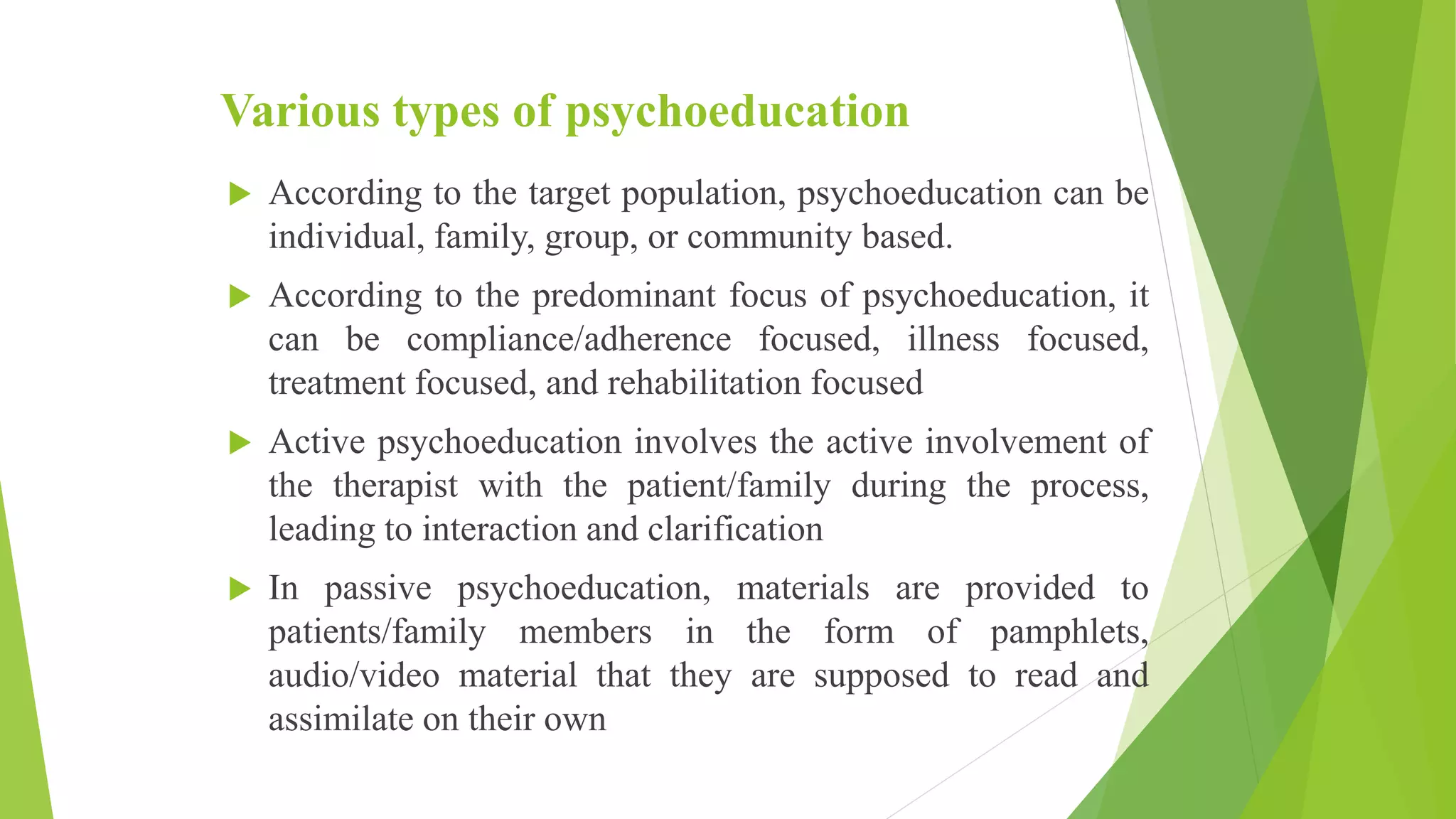 Various types of psychoeducation

According to the target population, psychoeducation can be individual, family, group, or community based.

According to the predominant focus of psychoeducation, it can be compliance/adherence focused, illness focused, treatment focused, and rehabilitation focused

Active psychoeducation involves the active involvement of the therapist with the patient/family during the process, leading to interaction and clarification

In passive psychoeducation, materials are provided to patients/family members in the form of pamphlets, audio/video material that they are supposed to read and assimilate on their own